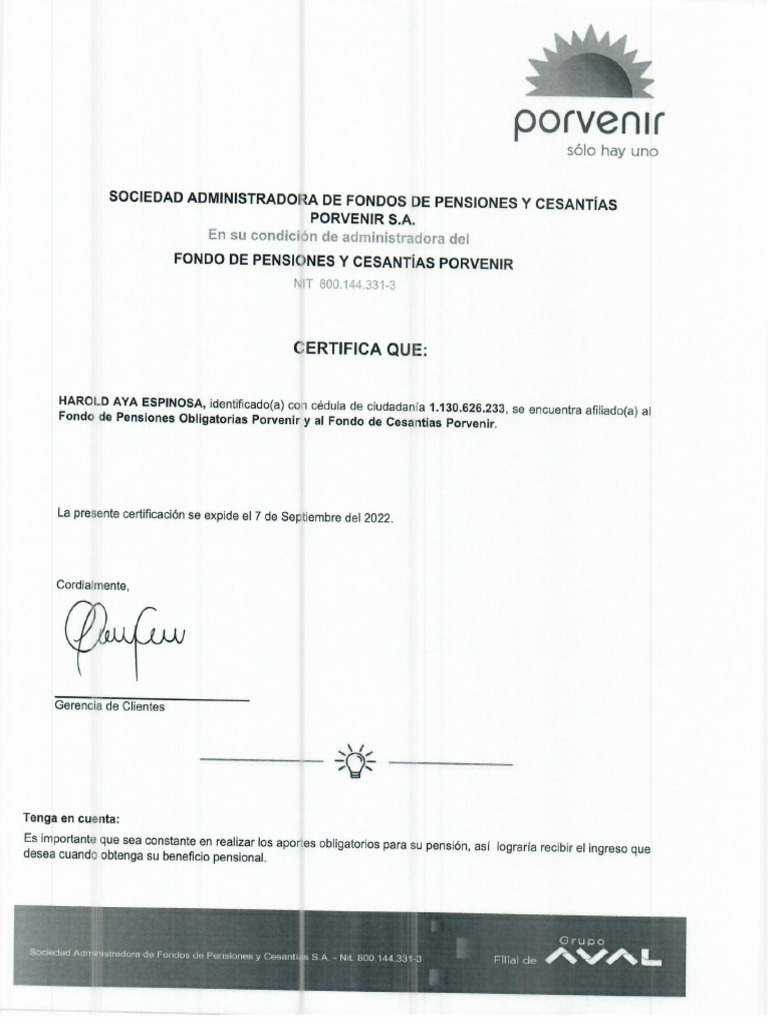 porvenir
sólo hay uno

SOCIEDAD ADMINISTRADORA DE FONDOS DE PENSIONES Y CESANTÍAS PORVENIR S.A.
En su condición de administradora del
FONDO DE PENSIONES Y CESANTÍAS PORVENIR
NIT 800.144.331-3

CERTIFICA QUE:

HAROLD AYA ESPINOSA, identificado(a) con cédula de ciudadanía 1.130.626.233, se encuentra afiliado(a) al Fondo de Pensiones Obligatorias Porvenir y al Fondo de Cesantías Porvenir.

La presente certificación se expide el 7 de Septiembre del 2022.

Cordialmente,

Gerencia de Clientes

Tenga en cuenta:
Es importante que sea constante en realizar los aportes obligatorios para su pensión, así lograría recibir el ingreso que desea cuando obtenga su beneficio pensional.

Sociedad Administradora de Fondos de Pensiones y Cesantías S.A. - Nit: 800.144.331-3
Filial de Grupo AVAL